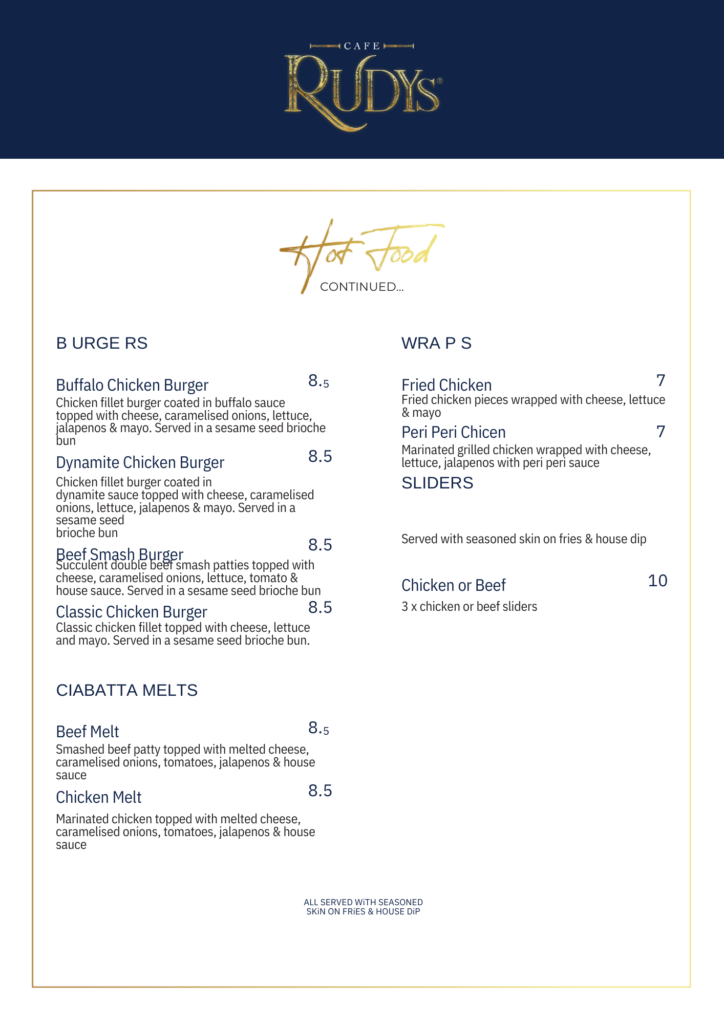 CAFE
RUDYS

Hot Food
CONTINUED...

B URGE RS

Buffalo Chicken Burger 8.5
Chicken fillet burger coated in buffalo sauce topped with cheese, caramelised onions, lettuce, jalapenos & mayo. Served in a sesame seed brioche bun

Dynamite Chicken Burger 8.5
Chicken fillet burger coated in dynamite sauce topped with cheese, caramelised onions, lettuce, jalapenos & mayo. Served in a sesame seed brioche bun

Beef Smash Burger 8.5
Succulent double beef smash patties topped with cheese, caramelised onions, lettuce, tomato & house sauce. Served in a sesame seed brioche bun

Classic Chicken Burger 8.5
Classic chicken fillet topped with cheese, lettuce and mayo. Served in a sesame seed brioche bun.

CIABATTA MELTS

Beef Melt 8.5
Smashed beef patty topped with melted cheese, caramelised onions, tomatoes, jalapenos & house sauce

Chicken Melt 8.5
Marinated chicken topped with melted cheese, caramelised onions, tomatoes, jalapenos & house sauce

WRA P S

Fried Chicken 7
Fried chicken pieces wrapped with cheese, lettuce & mayo

Peri Peri Chicen 7
Marinated grilled chicken wrapped with cheese, lettuce, jalapenos with peri peri sauce

SLIDERS

Served with seasoned skin on fries & house dip

Chicken or Beef 10
3 x chicken or beef sliders

ALL SERVED WiTH SEASONED SKiN ON FRIES & HOUSE DiP